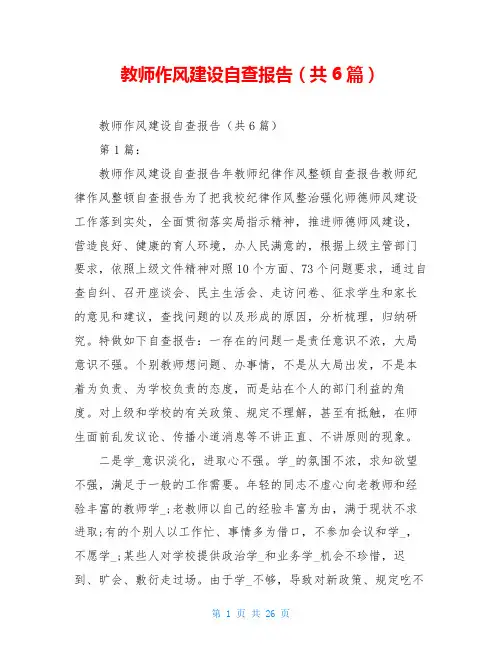 教师作风建设自查报告（共6篇）

教师作风建设自查报告（共6篇）

第1篇：

教师作风建设自查报告年教师纪律作风整顿自查报告教师纪律作风整顿自查报告为了把我校纪律作风整治强化师德师风建设工作落到实处，全面贯彻落实局指示精神，推进师德师风建设，营造良好、健康的育人环境，办人民满意的，根据上级主管部门要求，依照上级文件精神对照10个方面、73个问题要求，通过自查自纠、召开座谈会、民主生活会、走访问卷、征求学生和家长的意见和建议，查找问题的以及形成的原因，分析梳理，归纳研究。特做如下自查报告：一存在的问题一是责任意识不浓，大局意识不强。个别教师想问题、办事情，不是从大局出发，不是本着为负责、为学校负责的态度，而是站在个人的部门利益的角度。对上级和学校的有关政策、规定不理解，甚至有抵触，在师生面前乱发议论、传播小道消息等不讲正直、不讲原则的现象。

二是学_意识淡化，进取心不强。学_的氛围不浓，求知欲望不强，满足于一般的工作需要。年轻的同志不虚心向老教师和经验丰富的教师学_;老教师以自己的经验丰富为由，满于现状不求进取;有的个别人以工作忙、事情多为借口，不参加会议和学_，不愿学_;某些人对学校提供政治学_和业务学_机会不珍惜，迟到、旷会、敷衍走过场。由于学_不够，导致对新政策、规定吃不

第 1 页 共 26 页